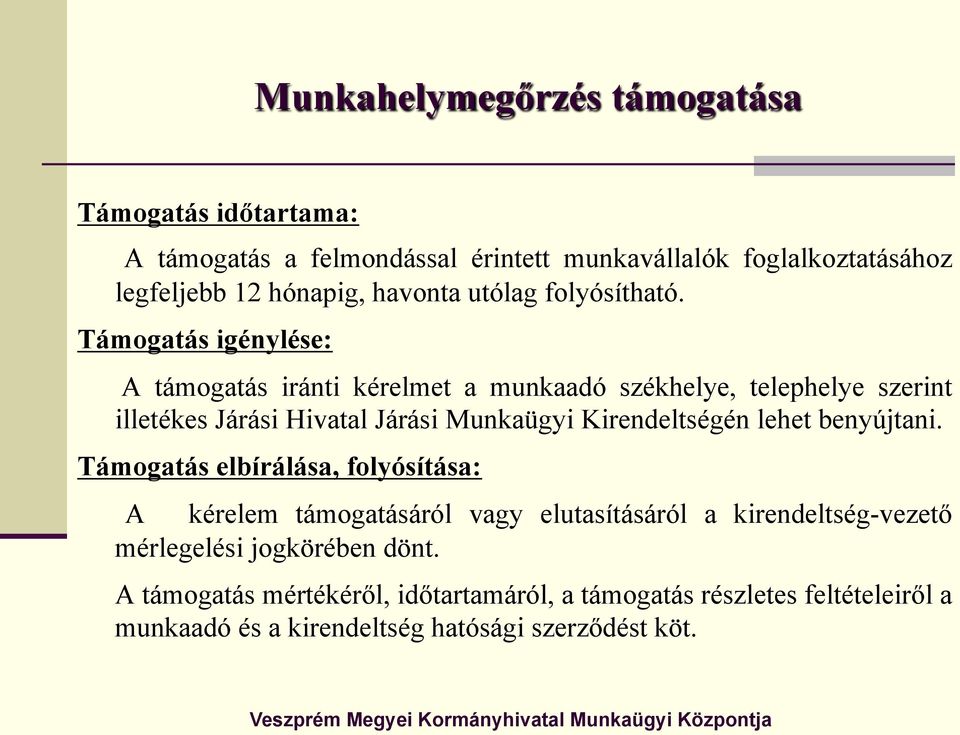 Munkahelymegőrzés támogatása

Támogatás időtartama:

A támogatás a felmondással érintett munkavállalók foglalkoztatásához legfeljebb 12 hónapig, havonta utólag folyósítható.

Támogatás igénylése:

A támogatás iránti kérelmet a munkaadó székhelye, telephelye szerint illetékes Járási Hivatal Járási Munkaügyi Kirendeltségén lehet benyújtani.

Támogatás elbírálása, folyósítása:

A kérelem támogatásáról vagy elutasításáról a kirendeltség-vezető mérlegelési jogkörében dönt.

A támogatás mértékéről, időtartamáról, a támogatás részletes feltételeiről a munkaadó és a kirendeltség hatósági szerződést köt.

Veszprém Megyei Kormányhivatal Munkaügyi Központja